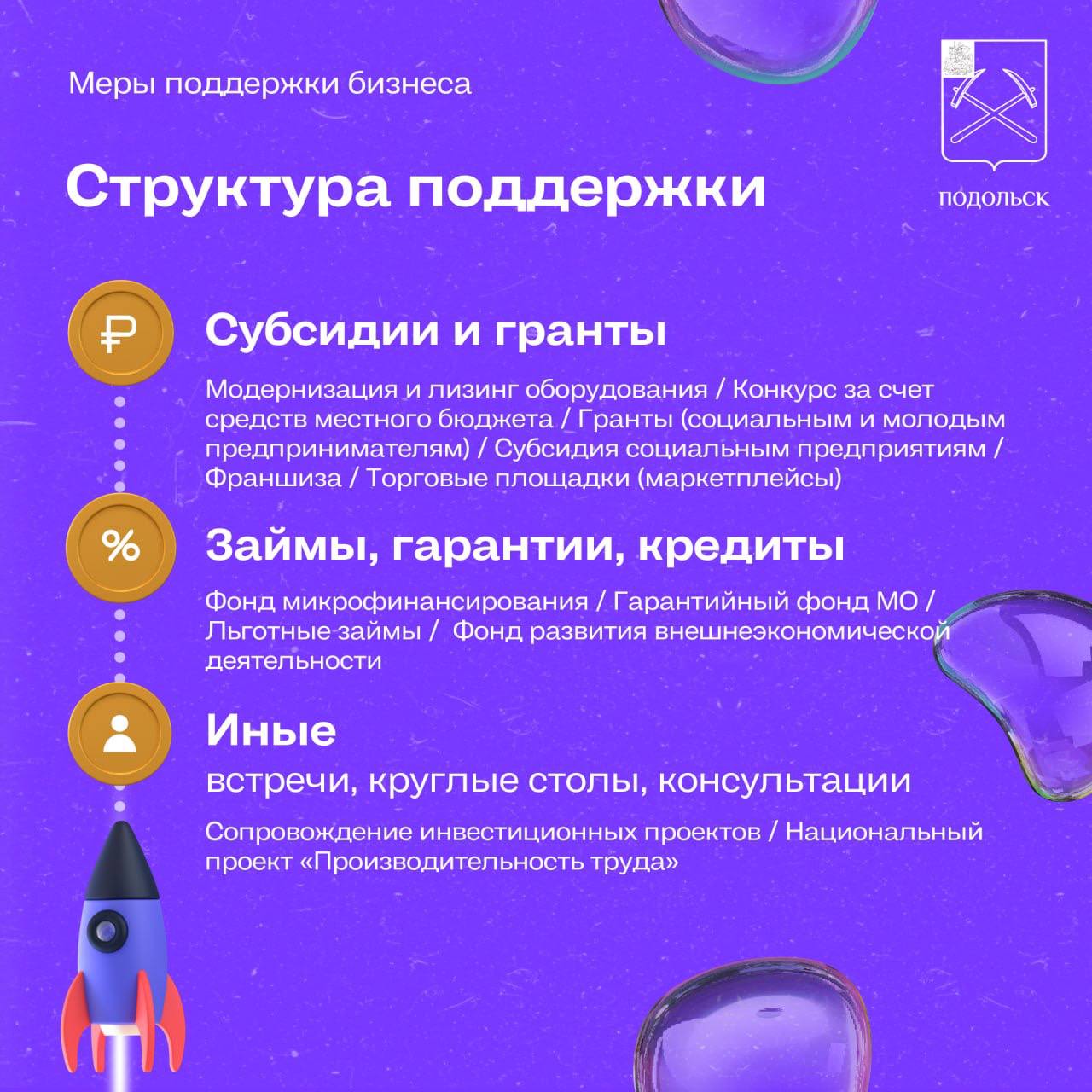 Меры поддержки бизнеса

ПОДОЛЬСК

Структура поддержки

₽

Субсидии и гранты

Модернизация и лизинг оборудования / Конкурс за счет средств местного бюджета / Гранты (социальным и молодым предпринимателям) / Субсидия социальным предприятиям / Франшиза / Торговые площадки (маркетплейсы)

%

Займы, гарантии, кредиты

Фонд микрофинансирования / Гарантийный фонд МО / Льготные займы / Фонд развития внешнеэкономической деятельности

Иные

встречи, круглые столы, консультации

Сопровождение инвестиционных проектов / Национальный проект «Производительность труда»